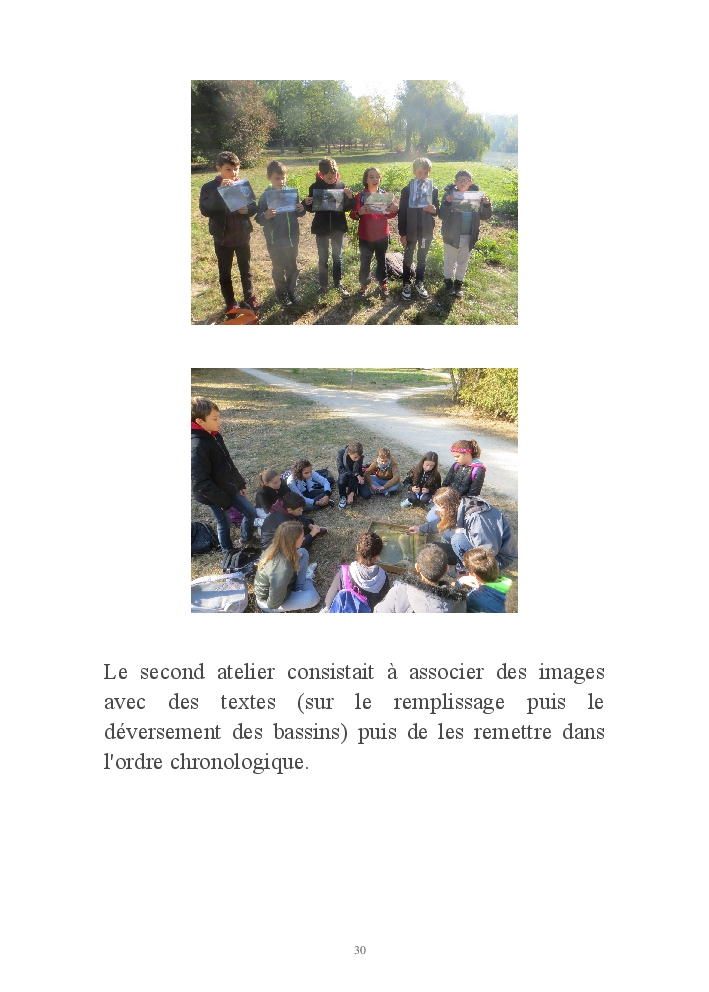 Le second atelier consistait à associer des images avec des textes (sur le remplissage puis le déversement des bassins) puis de les remettre dans l'ordre chronologique.

30